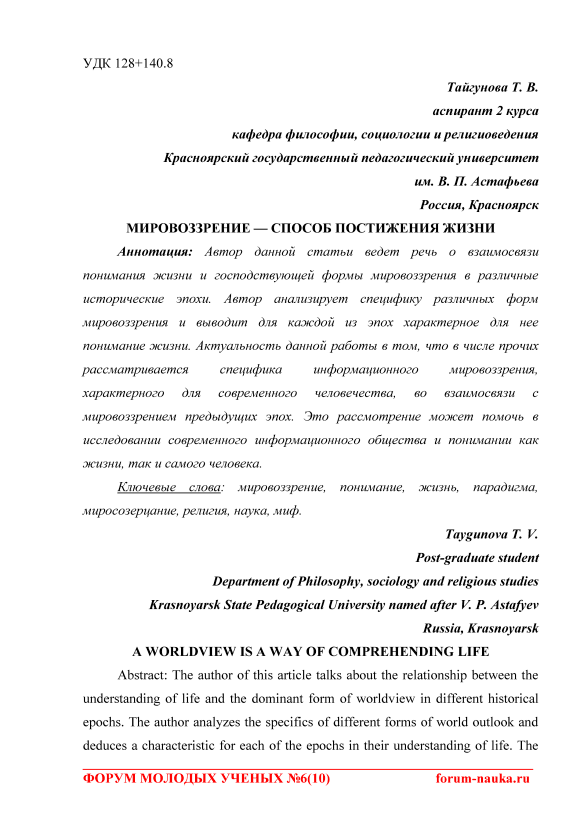 УДК 128+140.8

Тайгунова Т. В.
аспирант 2 курса
кафедра философии, социологии и религиоведения
Красноярский государственный педагогический университет
им. В. П. Астафьева
Россия, Красноярск

МИРОВОЗЗРЕНИЕ — СПОСОБ ПОСТИЖЕНИЯ ЖИЗНИ

Аннотация: Автор данной статьи ведет речь о взаимосвязи понимания жизни и господствующей формы мировоззрения в различные исторические эпохи. Автор анализирует специфику различных форм мировоззрения и выводит для каждой из эпох характерное для нее понимание жизни. Актуальность данной работы в том, что в числе прочих рассматривается специфика информационного мировоззрения, характерного для современного человечества, во взаимосвязи с мировоззрением предыдущих эпох. Это рассмотрение может помочь в исследовании современного информационного общества и понимании как жизни, так и самого человека.

Ключевые слова: мировоззрение, понимание, жизнь, парадигма, миросозерцание, религия, наука, миф.

Taygunova T. V.
Post-graduate student
Department of Philosophy, sociology and religious studies
Krasnoyarsk State Pedagogical University named after V. P. Astafyev
Russia, Krasnoyarsk

A WORLDVIEW IS A WAY OF COMPREHENDING LIFE

Abstract: The author of this article talks about the relationship between the understanding of life and the dominant form of worldview in different historical epochs. The author analyzes the specifics of different forms of world outlook and deduces a characteristic for each of the epochs in their understanding of life. The

ФОРУМ МОЛОДЫХ УЧЕНЫХ №6(10) forum-nauka.ru